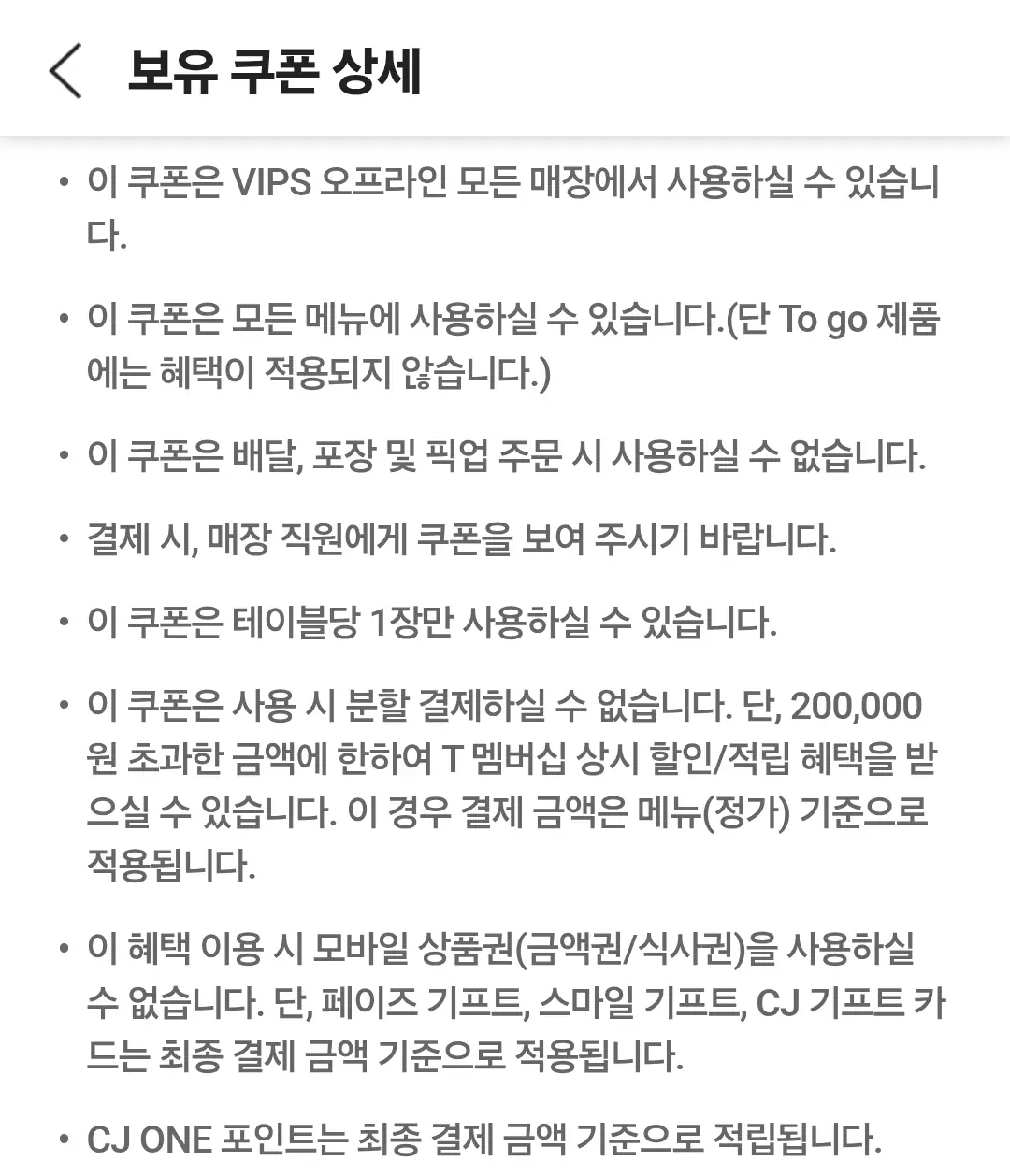 보유 쿠폰 상세

• 이 쿠폰은 VIPS 오프라인 모든 매장에서 사용하실 수 있습니다.

• 이 쿠폰은 모든 메뉴에 사용하실 수 있습니다.(단 To go 제품에는 혜택이 적용되지 않습니다.)

• 이 쿠폰은 배달, 포장 및 픽업 주문 시 사용하실 수 없습니다.

• 결제 시, 매장 직원에게 쿠폰을 보여 주시기 바랍니다.

• 이 쿠폰은 테이블당 1장만 사용하실 수 있습니다.

• 이 쿠폰은 사용 시 분할 결제하실 수 없습니다. 단, 200,000원 초과한 금액에 한하여 T 멤버십 상시 할인/적립 혜택을 받으실 수 있습니다. 이 경우 결제 금액은 메뉴(정가) 기준으로 적용됩니다.

• 이 혜택 이용 시 모바일 상품권(금액권/식사권)을 사용하실 수 없습니다. 단, 페이즈 기프트, 스마일 기프트, CJ 기프트 카드는 최종 결제 금액 기준으로 적용됩니다.

• CJ ONE 포인트는 최종 결제 금액 기준으로 적립됩니다.